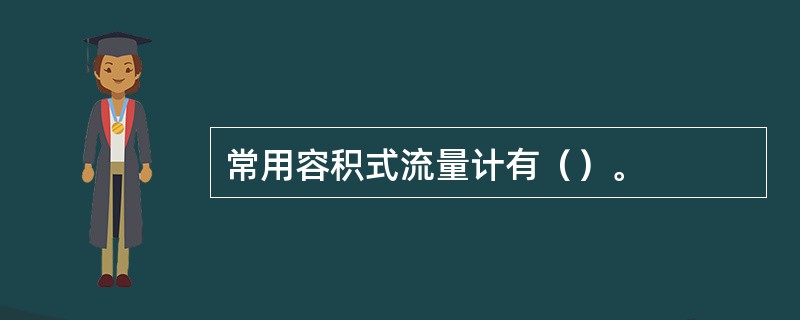 常用容积式流量计有（）。